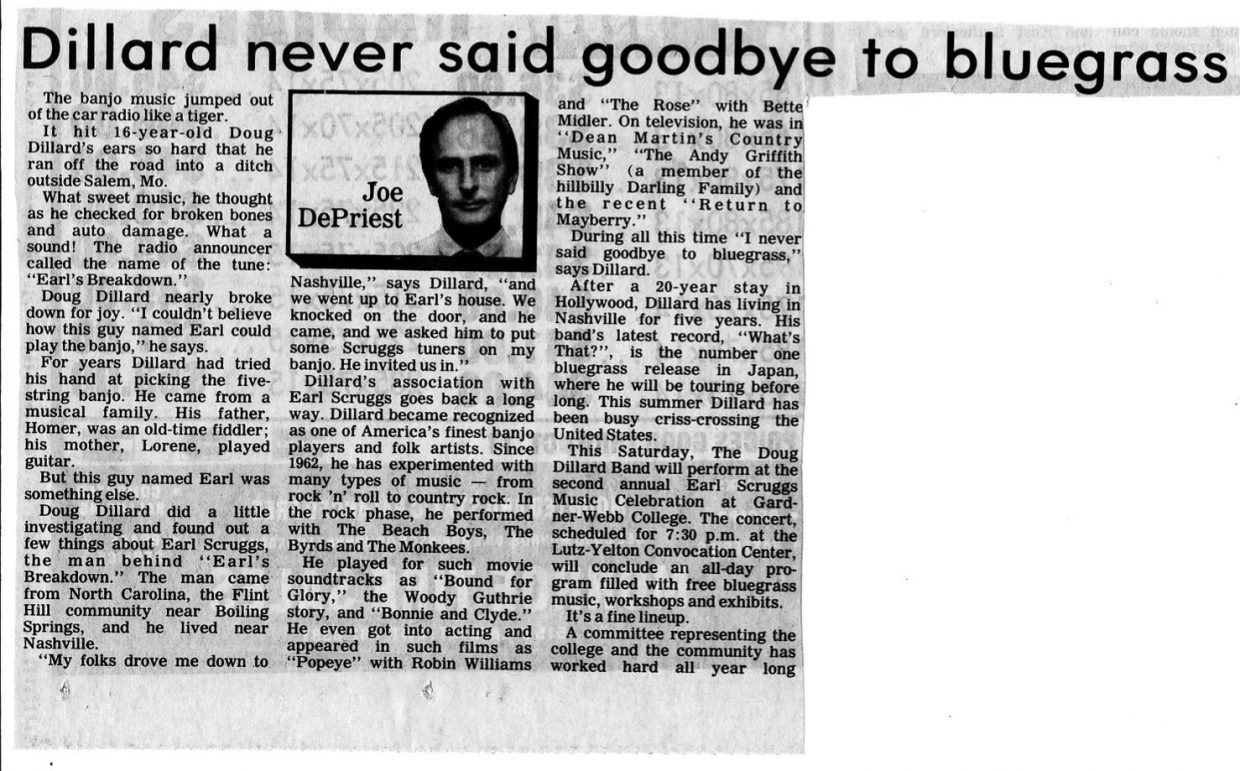 Dillard never said goodbye to bluegrass

The banjo music jumped out of the car radio like a tiger.

It hit 16-year-old Doug Dillard's ears so hard that he ran off the road into a ditch outside Salem, Mo.

What sweet music, he thought as he checked for broken bones and auto damage. What a sound! The radio announcer called the name of the tune: "Earl's Breakdown."

Doug Dillard nearly broke down for joy. "I couldn't believe how this guy named Earl could play the banjo," he says.

For years Dillard had tried his hand at picking the five-string banjo. He came from a musical family. His father, Homer, was an old-time fiddler; his mother, Lorene, played guitar.

But this guy named Earl was something else.

Doug Dillard did a little investigating and found out a few things about Earl Scruggs, the man behind "Earl's Breakdown." The man came from North Carolina, the Flint Hill community near Boiling Springs, and he lived near Nashville.

"My folks drove me down to

Joe DePriest

Nashville," says Dillard, "and we went up to Earl's house. We knocked on the door, and he came, and we asked him to put some Scruggs tuners on my banjo. He invited us in."

Dillard's association with Earl Scruggs goes back a long way. Dillard became recognized as one of America's finest banjo players and folk artists. Since 1962, he has experimented with many types of music — from rock 'n' roll to country rock. In the rock phase, he performed with The Beach Boys, The Byrds and The Monkees.

He played for such movie soundtracks as "Bound for Glory," the Woody Guthrie story, and "Bonnie and Clyde." He even got into acting and appeared in such films as "Popeye" with Robin Williams

and "The Rose" with Bette Midler. On television, he was in "Dean Martin's Country Music," "The Andy Griffith Show" (a member of the hillbilly Darling Family) and the recent "Return to Mayberry."

During all this time "I never said goodbye to bluegrass," says Dillard.

After a 20-year stay in Hollywood, Dillard has living in Nashville for five years. His band's latest record, "What's That?", is the number one bluegrass release in Japan, where he will be touring before long. This summer Dillard has been busy criss-crossing the United States.

This Saturday, The Doug Dillard Band will perform at the second annual Earl Scruggs Music Celebration at Gardner-Webb College. The concert, scheduled for 7:30 p.m. at the Lutz-Yelton Convocation Center, will conclude an all-day program filled with free bluegrass music, workshops and exhibits.

It's a fine lineup.

A committee representing the college and the community has worked hard all year long